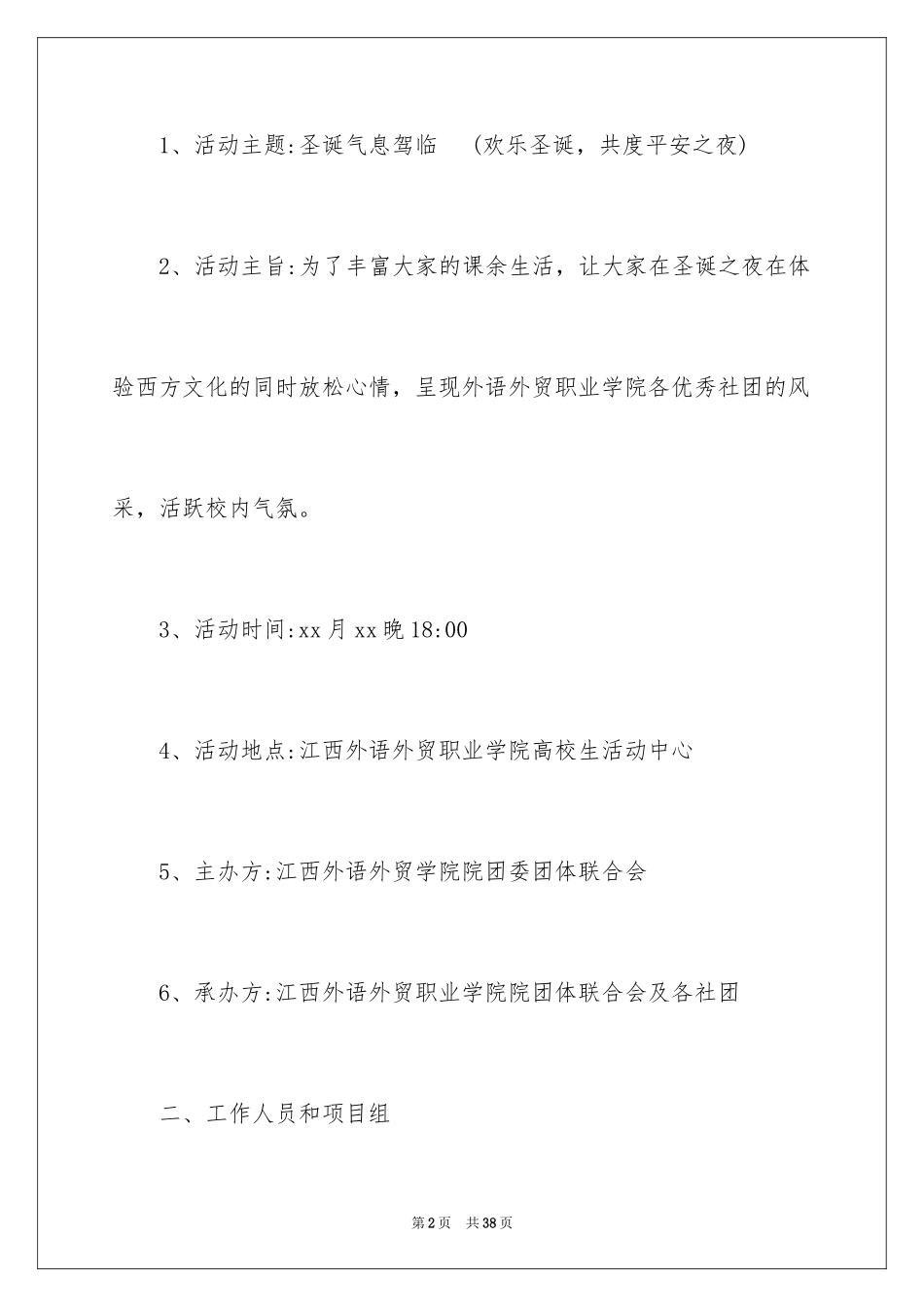 1、活动主题:圣诞气息驾临 (欢乐圣诞，共度平安之夜)

2、活动主旨:为了丰富大家的课余生活，让大家在圣诞之夜在体验西方文化的同时放松心情，呈现外语外贸职业学院各优秀社团的风采，活跃校内气氛。

3、活动时间:xx月xx晚18:00

4、活动地点:江西外语外贸职业学院高校生活动中心

5、主办方:江西外语外贸学院院团委团体联合会

6、承办方:江西外语外贸职业学院院团体联合会及各社团

二、工作人员和项目组

第2页 共38页